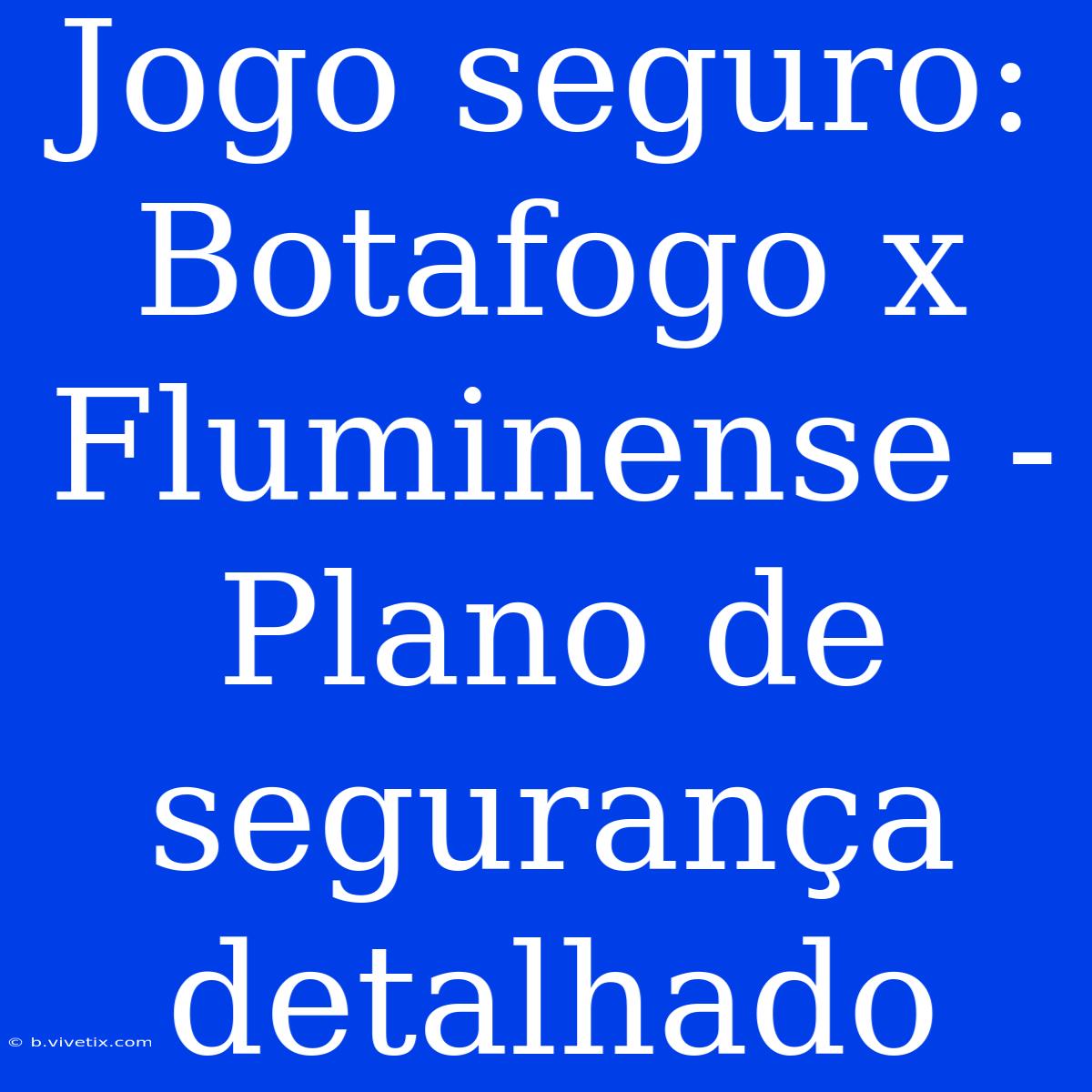 Jogo seguro: Botafogo x Fluminense - Plano de segurança detalhado

© b.vivetix.com